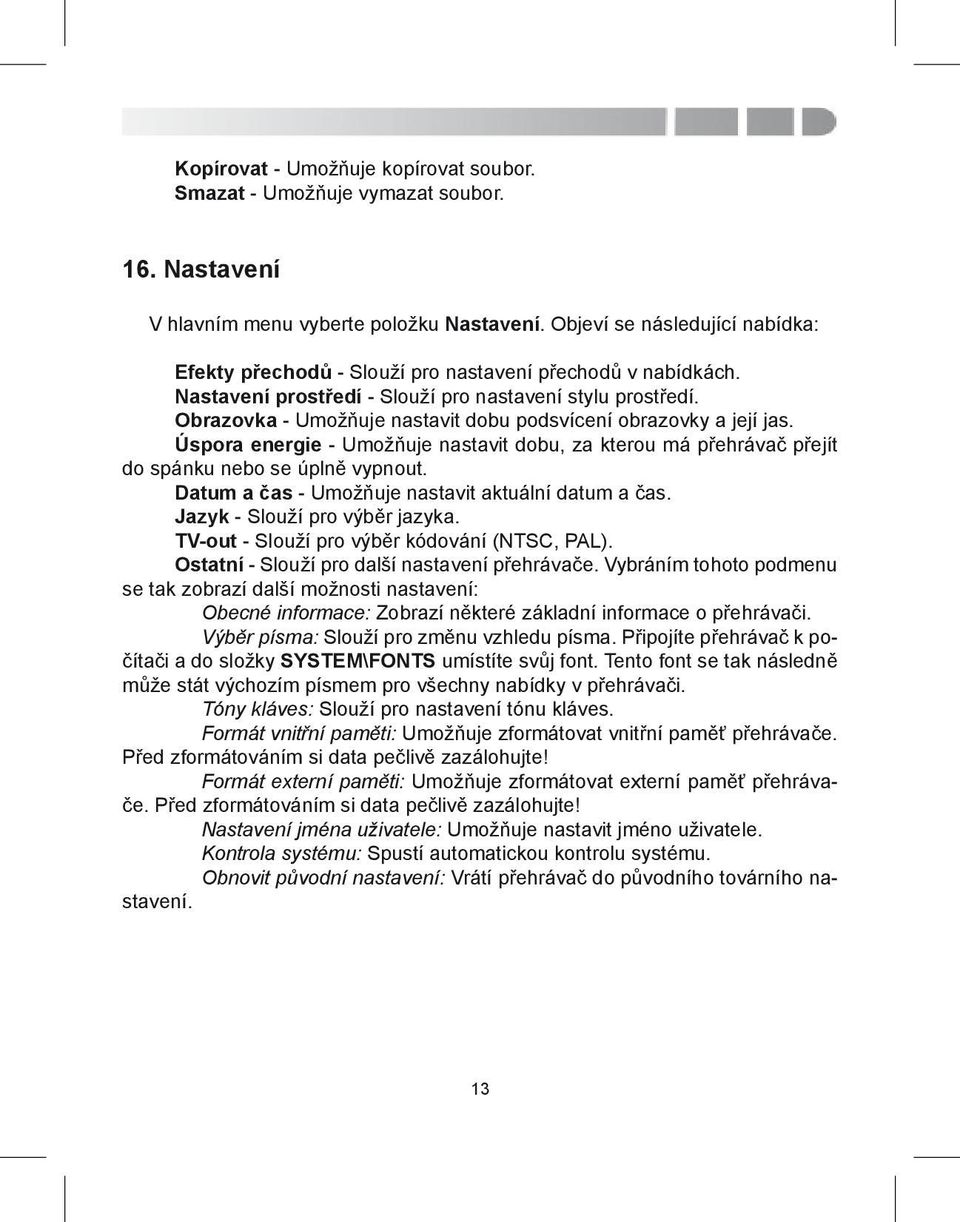 Kopírovat - Umožňuje kopírovat soubor.
Smazat - Umožňuje vymazat soubor.

16. Nastavení

V hlavním menu vyberte položku Nastavení. Objeví se následující nabídka:

Efekty přechodů - Slouží pro nastavení přechodů v nabídkách.
Nastavení prostředí - Slouží pro nastavení stylu prostředí.
Obrazovka - Umožňuje nastavit dobu podsvícení obrazovky a její jas.
Úspora energie - Umožňuje nastavit dobu, za kterou má přehrávač přejít do spánku nebo se úplně vypnout.
Datum a čas - Umožňuje nastavit aktuální datum a čas.
Jazyk - Slouží pro výběr jazyka.
TV-out - Slouží pro výběr kódování (NTSC, PAL).
Ostatní - Slouží pro další nastavení přehrávače. Vybráním tohoto podmenu se tak zobrazí další možnosti nastavení:
Obecné informace: Zobrazí některé základní informace o přehrávači.
Výběr písma: Slouží pro změnu vzhledu písma. Připojíte přehrávač k počítači a do složky SYSTEM\FONTS umístíte svůj font. Tento font se tak následně může stát výchozím písmem pro všechny nabídky v přehrávači.
Tóny kláves: Slouží pro nastavení tónu kláves.
Formát vnitřní paměti: Umožňuje zformátovat vnitřní paměť přehrávače. Před zformátováním si data pečlivě zazálohujte!
Formát externí paměti: Umožňuje zformátovat externí paměť přehrávače. Před zformátováním si data pečlivě zazálohujte!
Nastavení jména uživatele: Umožňuje nastavit jméno uživatele.
Kontrola systému: Spustí automatickou kontrolu systému.
Obnovit původní nastavení: Vrátí přehrávač do původního továrního nastavení.

13